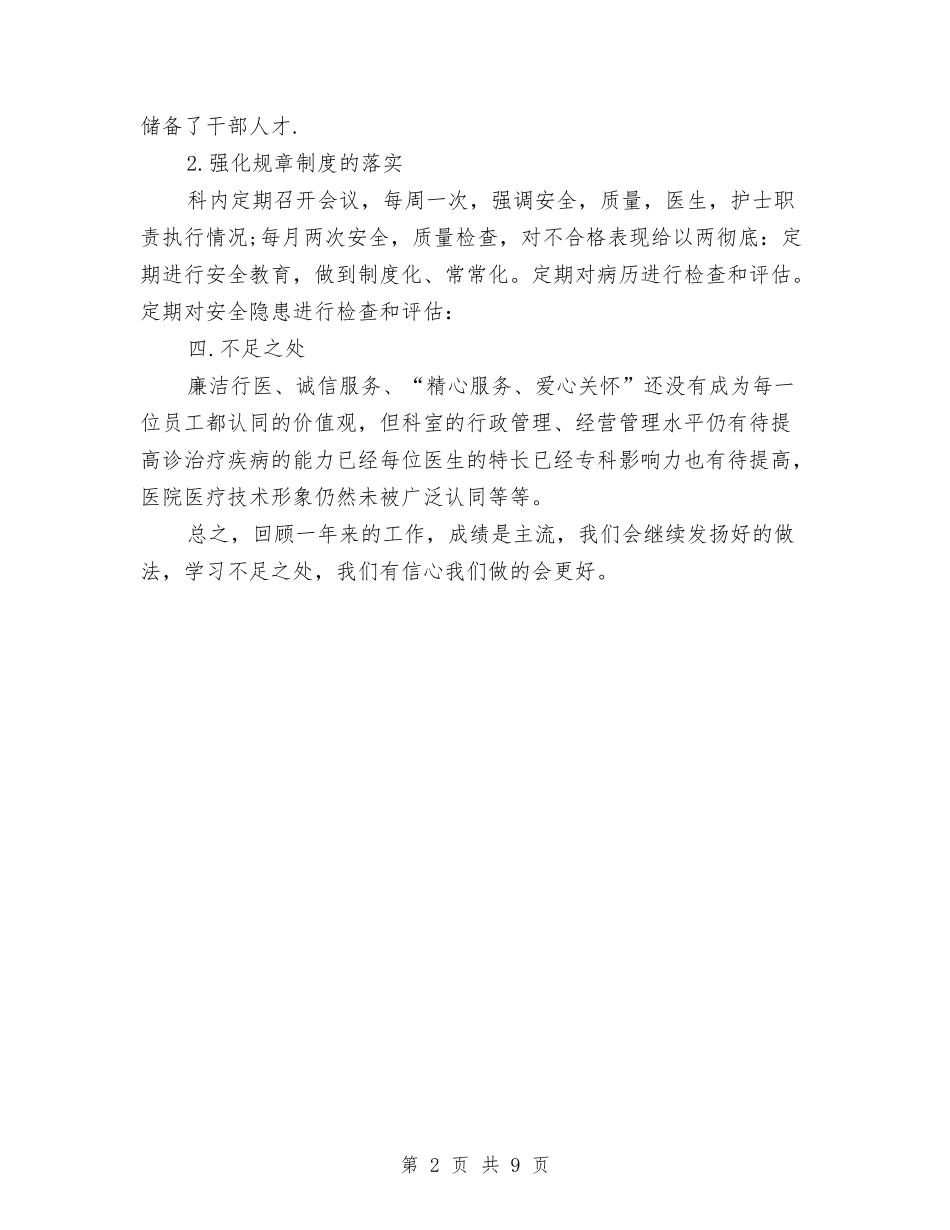 储备了干部人才.

2.强化规章制度的落实

科内定期召开会议，每周一次，强调安全，质量，医生，护士职责执行情况;每月两次安全，质量检查，对不合格表现给以两彻底：定期进行安全教育，做到制度化、常常化。定期对病历进行检查和评估。定期对安全隐患进行检查和评估：

四.不足之处

廉洁行医、诚信服务、“精心服务、爱心关怀”还没有成为每一位员工都认同的价值观，但科室的行政管理、经营管理水平仍有待提高诊治疗疾病的能力已经每位医生的特长已经专科影响力也有待提高，医院医疗技术形象仍然未被广泛认同等等。

总之，回顾一年来的工作，成绩是主流，我们会继续发扬好的做法，学习不足之处，我们有信心我们做的会更好。

第 2 页 共 9 页